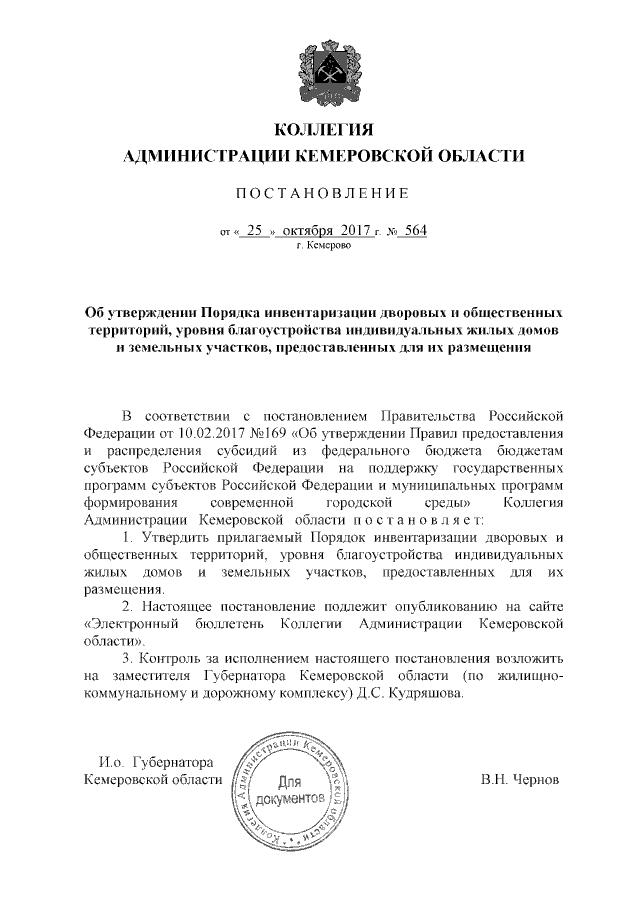 КОЛЛЕГИЯ
АДМИНИСТРАЦИИ КЕМЕРОВСКОЙ ОБЛАСТИ

ПОСТАНОВЛЕНИЕ

от « 25 » октября 2017 г. № 564
г. Кемерово

Об утверждении Порядка инвентаризации дворовых и общественных территорий, уровня благоустройства индивидуальных жилых домов и земельных участков, предоставленных для их размещения

В соответствии с постановлением Правительства Российской Федерации от 10.02.2017 №169 «Об утверждении Правил предоставления и распределения субсидий из федерального бюджета бюджетам субъектов Российской Федерации на поддержку государственных программ субъектов Российской Федерации и муниципальных программ формирования современной городской среды» Коллегия Администрации Кемеровской области постановляет:

1. Утвердить прилагаемый Порядок инвентаризации дворовых и общественных территорий, уровня благоустройства индивидуальных жилых домов и земельных участков, предоставленных для их размещения.

2. Настоящее постановление подлежит опубликованию на сайте «Электронный бюллетень Коллегии Администрации Кемеровской области».

3. Контроль за исполнением настоящего постановления возложить на заместителя Губернатора Кемеровской области (по жилищно-коммунальному и дорожному комплексу) Д.С. Кудряшова.

И.о. Губернатора
Кемеровской области

Коллегия Администрации Кемеровской области
Для документов

В.Н. Чернов